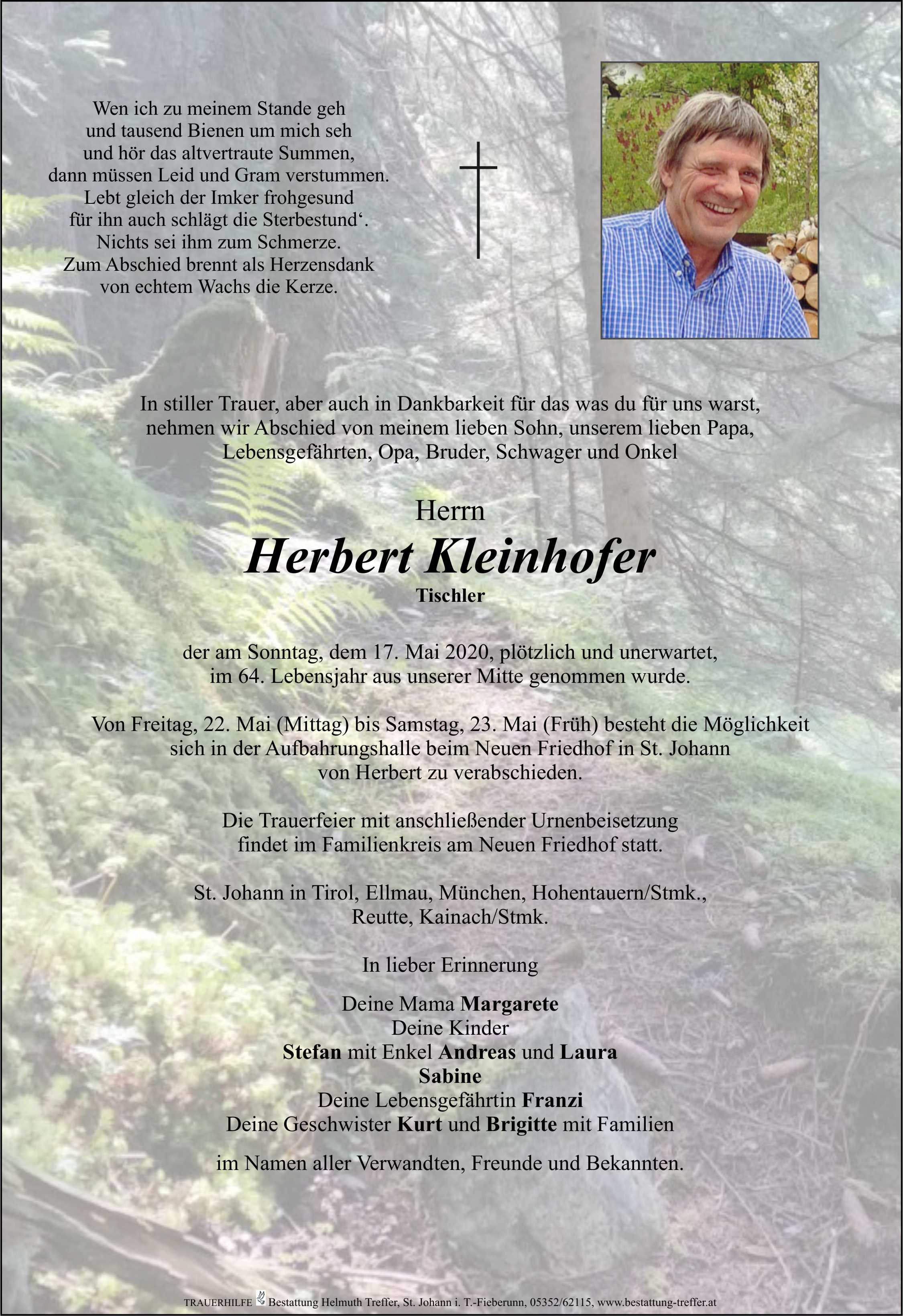 Wen ich zu meinem Stande geh
und tausend Bienen um mich seh
und hör das altvertraute Summen,
dann müssen Leid und Gram verstummen.
Lebt gleich der Imker frohgesund
für ihn auch schlägt die Sterbestund‘.
Nichts sei ihm zum Schmerze.
Zum Abschied brennt als Herzensdank
von echtem Wachs die Kerze.

In stiller Trauer, aber auch in Dankbarkeit für das was du für uns warst,
nehmen wir Abschied von meinem lieben Sohn, unserem lieben Papa,
Lebensgefährten, Opa, Bruder, Schwager und Onkel

Herrn
Herbert Kleinhofer
Tischler

der am Sonntag, dem 17. Mai 2020, plötzlich und unerwartet,
im 64. Lebensjahr aus unserer Mitte genommen wurde.

Von Freitag, 22. Mai (Mittag) bis Samstag, 23. Mai (Früh) besteht die Möglichkeit
sich in der Aufbahrungshalle beim Neuen Friedhof in St. Johann
von Herbert zu verabschieden.

Die Trauerfeier mit anschließender Urnenbeisetzung
findet im Familienkreis am Neuen Friedhof statt.

St. Johann in Tirol, Ellmau, München, Hohentauern/Stmk.,
Reutte, Kainach/Stmk.

In lieber Erinnerung

Deine Mama Margarete
Deine Kinder
Stefan mit Enkel Andreas und Laura
Sabine
Deine Lebensgefährtin Franzi
Deine Geschwister Kurt und Brigitte mit Familien

im Namen aller Verwandten, Freunde und Bekannten.

TRAUERHILFE Bestattung Helmuth Treffer, St. Johann i. T.-Fieberunn, 05352/62115, www.bestattung-treffer.at